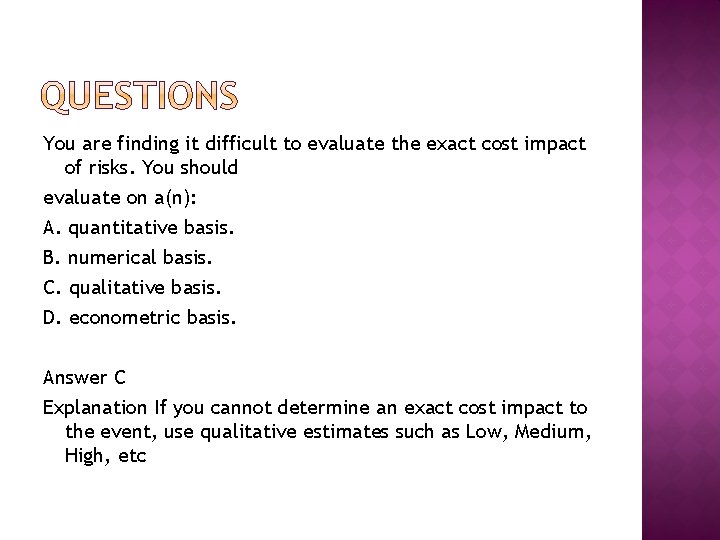 QUESTIONS

You are finding it difficult to evaluate the exact cost impact of risks. You should

evaluate on a(n):

A. quantitative basis.

B. numerical basis.

C. qualitative basis.

D. econometric basis.

Answer C

Explanation If you cannot determine an exact cost impact to the event, use qualitative estimates such as Low, Medium, High, etc